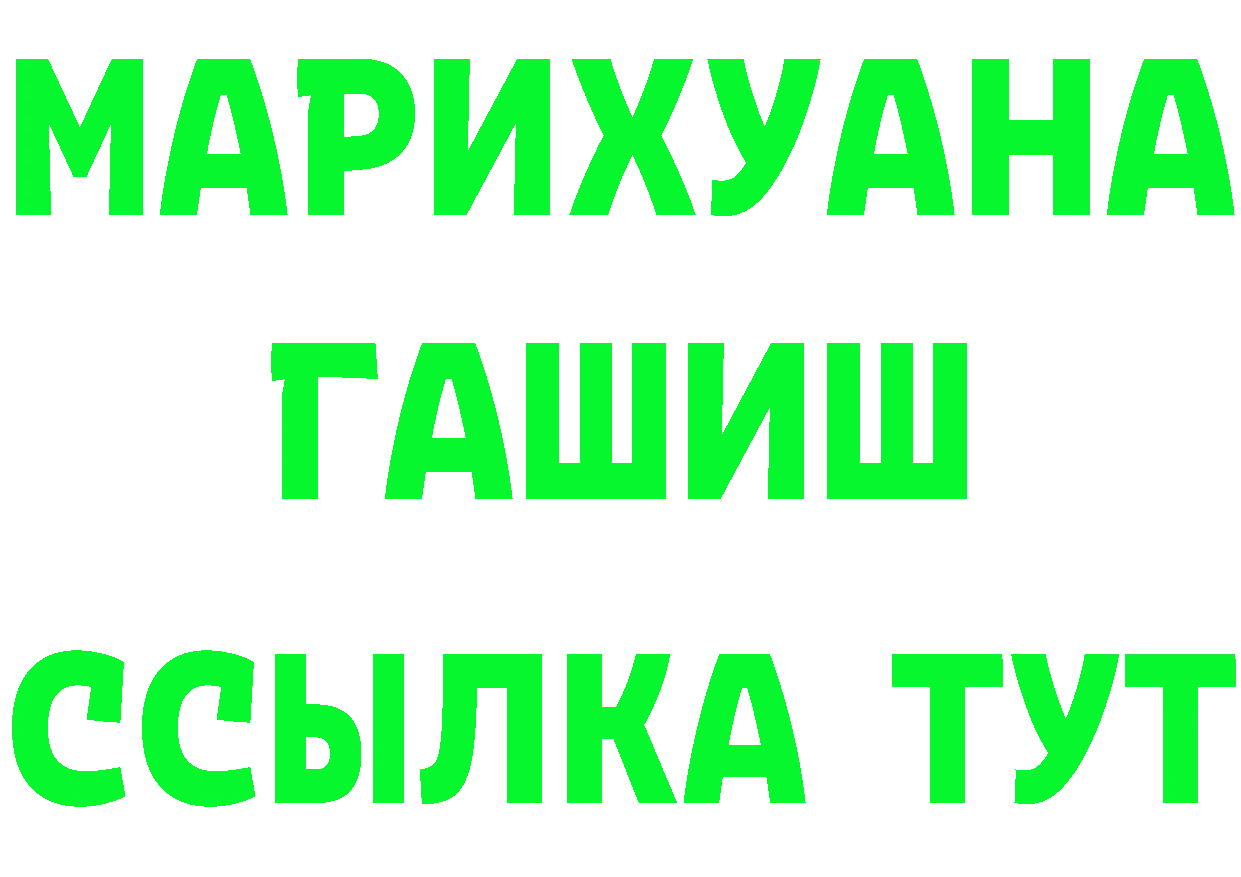 МАРИХУАНА
ГАШИШ
ССЫЛКА ТУТ